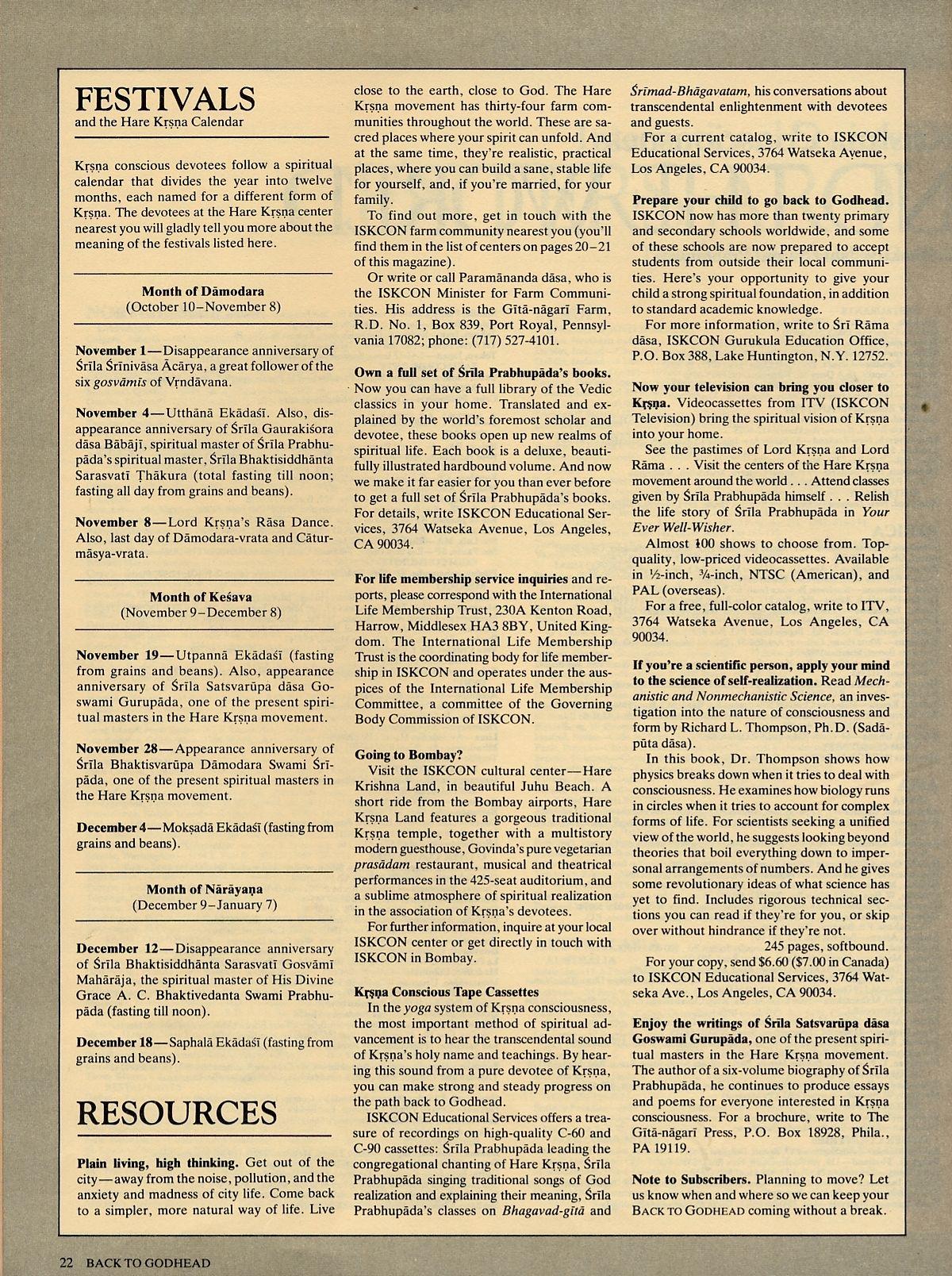 FESTIVALS
and the Hare Kṛṣṇa Calendar

Kṛṣṇa conscious devotees follow a spiritual calendar that divides the year into twelve months, each named for a different form of Kṛṣṇa. The devotees at the Hare Kṛṣṇa center nearest you will gladly tell you more about the meaning of the festivals listed here.

Month of Dāmodara
(October 10–November 8)

November 1—Disappearance anniversary of Śrīla Śrīnivāsa Ācārya, a great follower of the six gosvāmīs of Vṛndāvana.

November 4—Utthānā Ekādaśī. Also, disappearance anniversary of Śrīla Gaurakiśora dāsa Bābājī, spiritual master of Śrīla Prabhupāda's spiritual master, Śrīla Bhaktisiddhānta Sarasvatī Ṭhākura (total fasting till noon; fasting all day from grains and beans).

November 8—Lord Kṛṣṇa's Rāsa Dance. Also, last day of Dāmodara-vrata and Cāturmāsya-vrata.

Month of Keśava
(November 9–December 8)

November 19—Utpannā Ekādaśī (fasting from grains and beans). Also, appearance anniversary of Śrīla Satsvarūpa dāsa Goswami Gurupāda, one of the present spiritual masters in the Hare Kṛṣṇa movement.

November 28—Appearance anniversary of Śrīla Bhaktisvarūpa Dāmodara Swami Śrīpāda, one of the present spiritual masters in the Hare Kṛṣṇa movement.

December 4—Mokṣadā Ekādaśī (fasting from grains and beans).

Month of Nārāyaṇa
(December 9–January 7)

December 12—Disappearance anniversary of Śrīla Bhaktisiddhānta Sarasvatī Gosvāmī Mahārāja, the spiritual master of His Divine Grace A. C. Bhaktivedanta Swami Prabhupāda (fasting till noon).

December 18—Saphalā Ekādaśī (fasting from grains and beans).

RESOURCES

Plain living, high thinking. Get out of the city—away from the noise, pollution, and the anxiety and madness of city life. Come back to a simpler, more natural way of life. Live close to the earth, close to God. The Hare Kṛṣṇa movement has thirty-four farm communities throughout the world. These are sacred places where your spirit can unfold. And at the same time, they're realistic, practical places, where you can build a sane, stable life for yourself, and, if you're married, for your family.
To find out more, get in touch with the ISKCON farm community nearest you (you'll find them in the list of centers on pages 20–21 of this magazine).
Or write or call Paramānanda dāsa, who is the ISKCON Minister for Farm Communities. His address is the Gītā-nāgarī Farm, R.D. No. 1, Box 839, Port Royal, Pennsylvania 17082; phone: (717) 527-4101.

Own a full set of Śrīla Prabhupāda's books. Now you can have a full library of the Vedic classics in your home. Translated and explained by the world's foremost scholar and devotee, these books open up new realms of spiritual life. Each book is a deluxe, beautifully illustrated hardbound volume. And now we make it far easier for you than ever before to get a full set of Śrīla Prabhupāda's books. For details, write ISKCON Educational Services, 3764 Watseka Avenue, Los Angeles, CA 90034.

For life membership service inquiries and reports, please correspond with the International Life Membership Trust, 230A Kenton Road, Harrow, Middlesex HA3 8BY, United Kingdom. The International Life Membership Trust is the coordinating body for life membership in ISKCON and operates under the auspices of the International Life Membership Committee, a committee of the Governing Body Commission of ISKCON.

Going to Bombay?
Visit the ISKCON cultural center—Hare Krishna Land, in beautiful Juhu Beach. A short ride from the Bombay airports, Hare Kṛṣṇa Land features a gorgeous traditional Kṛṣṇa temple, together with a multistory modern guesthouse, Govinda's pure vegetarian prasādam restaurant, musical and theatrical performances in the 425-seat auditorium, and a sublime atmosphere of spiritual realization in the association of Kṛṣṇa's devotees.
For further information, inquire at your local ISKCON center or get directly in touch with ISKCON in Bombay.

Kṛṣṇa Conscious Tape Cassettes
In the yoga system of Kṛṣṇa consciousness, the most important method of spiritual advancement is to hear the transcendental sound of Kṛṣṇa's holy name and teachings. By hearing this sound from a pure devotee of Kṛṣṇa, you can make strong and steady progress on the path back to Godhead.
ISKCON Educational Services offers a treasure of recordings on high-quality C-60 and C-90 cassettes: Śrīla Prabhupāda leading the congregational chanting of Hare Kṛṣṇa, Śrīla Prabhupāda singing traditional songs of God realization and explaining their meaning, Śrīla Prabhupāda's classes on Bhagavad-gītā and Śrīmad-Bhāgavatam, his conversations about transcendental enlightenment with devotees and guests.
For a current catalog, write to ISKCON Educational Services, 3764 Watseka Avenue, Los Angeles, CA 90034.

Prepare your child to go back to Godhead. ISKCON now has more than twenty primary and secondary schools worldwide, and some of these schools are now prepared to accept students from outside their local communities. Here's your opportunity to give your child a strong spiritual foundation, in addition to standard academic knowledge.
For more information, write to Śrī Rāma dāsa, ISKCON Gurukula Education Office, P.O. Box 388, Lake Huntington, N.Y. 12752.

Now your television can bring you closer to Kṛṣṇa. Videocassettes from ITV (ISKCON Television) bring the spiritual vision of Kṛṣṇa into your home.
See the pastimes of Lord Kṛṣṇa and Lord Rāma . . . Visit the centers of the Hare Kṛṣṇa movement around the world . . . Attend classes given by Śrīla Prabhupāda himself . . . Relish the life story of Śrīla Prabhupāda in Your Ever Well-Wisher.
Almost 100 shows to choose from. Top-quality, low-priced videocassettes. Available in ½-inch, ¾-inch, NTSC (American), and PAL (overseas).
For a free, full-color catalog, write to ITV, 3764 Watseka Avenue, Los Angeles, CA 90034.

If you're a scientific person, apply your mind to the science of self-realization. Read Mechanistic and Nonmechanistic Science, an investigation into the nature of consciousness and form by Richard L. Thompson, Ph.D. (Sadāpūta dāsa).
In this book, Dr. Thompson shows how physics breaks down when it tries to deal with consciousness. He examines how biology runs in circles when it tries to account for complex forms of life. For scientists seeking a unified view of the world, he suggests looking beyond theories that boil everything down to impersonal arrangements of numbers. And he gives some revolutionary ideas of what science has yet to find. Includes rigorous technical sections you can read if they're for you, or skip over without hindrance if they're not.
245 pages, softbound.
For your copy, send $6.60 ($7.00 in Canada) to ISKCON Educational Services, 3764 Watseka Ave., Los Angeles, CA 90034.

Enjoy the writings of Śrīla Satsvarūpa dāsa Goswami Gurupāda, one of the present spiritual masters in the Hare Kṛṣṇa movement. The author of a six-volume biography of Śrīla Prabhupāda, he continues to produce essays and poems for everyone interested in Kṛṣṇa consciousness. For a brochure, write to The Gītā-nāgarī Press, P.O. Box 18928, Phila., PA 19119.

Note to Subscribers. Planning to move? Let us know when and where so we can keep your BACK TO GODHEAD coming without a break.

22 BACK TO GODHEAD